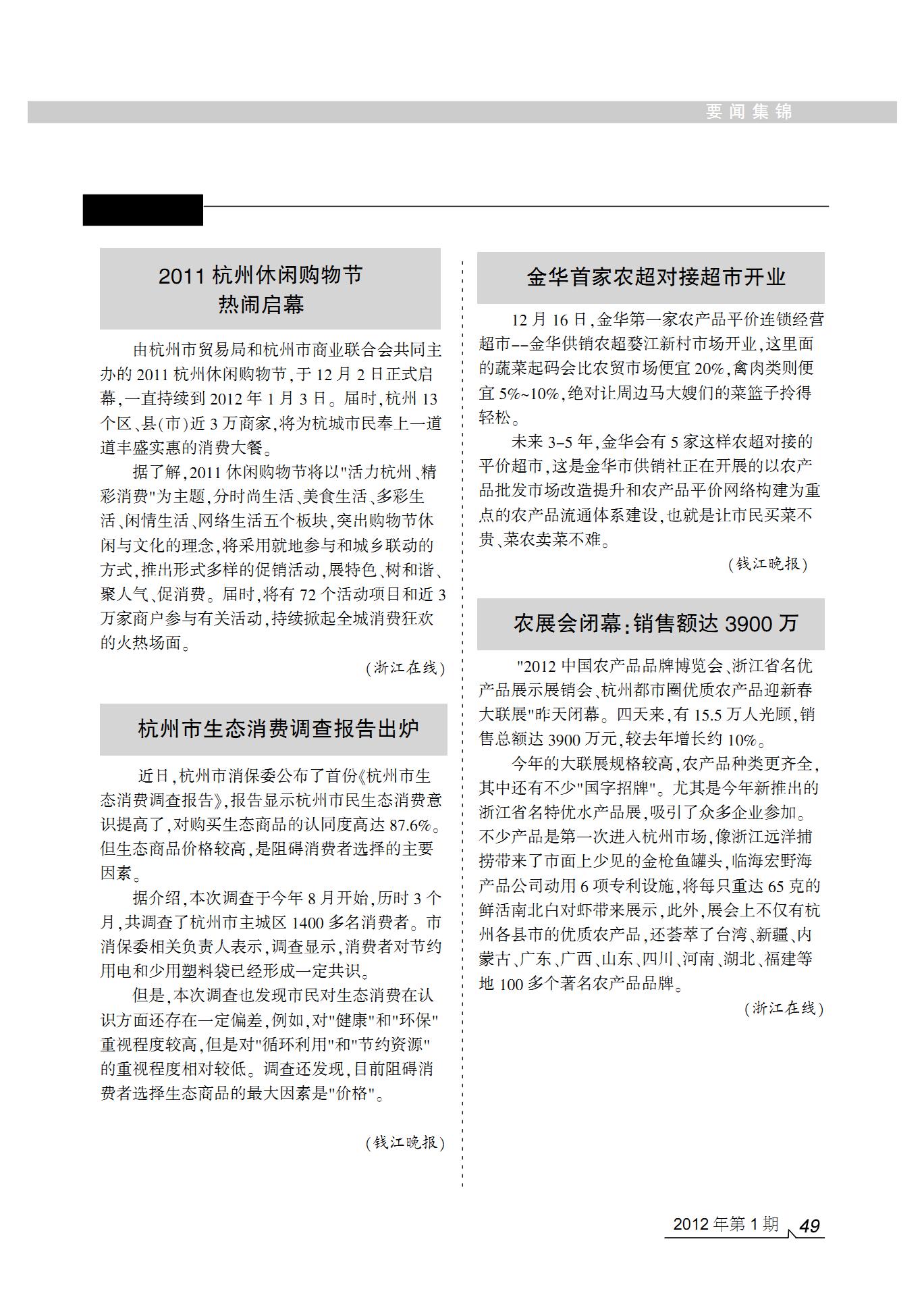 要闻集锦

2011 杭州休闲购物节
热闹启幕

由杭州市贸易局和杭州市商业联合会共同主办的 2011 杭州休闲购物节，于 12 月 2 日正式启幕，一直持续到 2012 年 1 月 3 日。届时，杭州 13 个区、县(市)近 3 万商家，将为杭城市民奉上一道道丰盛实惠的消费大餐。

据了解，2011 休闲购物节将以"活力杭州、精彩消费"为主题，分时尚生活、美食生活、多彩生活、闲情生活、网络生活五个板块，突出购物节休闲与文化的理念，将采用就地参与和城乡联动的方式，推出形式多样的促销活动，展特色、树和谐、聚人气、促消费。届时，将有 72 个活动项目和近 3 万家商户参与有关活动，持续掀起全城消费狂欢的火热场面。

(浙江在线)

杭州市生态消费调查报告出炉

近日，杭州市消保委公布了首份《杭州市生态消费调查报告》，报告显示杭州市民生态消费意识提高了，对购买生态商品的认同度高达 87.6%。但生态商品价格较高，是阻碍消费者选择的主要因素。

据介绍，本次调查于今年 8 月开始，历时 3 个月，共调查了杭州市主城区 1400 多名消费者。市消保委相关负责人表示，调查显示，消费者对节约用电和少用塑料袋已经形成一定共识。

但是，本次调查也发现市民对生态消费在认识方面还存在一定偏差，例如，对"健康"和"环保"重视程度较高，但是对"循环利用"和"节约资源"的重视程度相对较低。调查还发现，目前阻碍消费者选择生态商品的最大因素是"价格"。

(钱江晚报)

金华首家农超对接超市开业

12 月 16 日，金华第一家农产品平价连锁经营超市--金华供销农超婺江新村市场开业，这里面的蔬菜起码会比农贸市场便宜 20%，禽肉类则便宜 5%~10%，绝对让周边马大嫂们的菜篮子拎得轻松。

未来 3-5 年，金华会有 5 家这样农超对接的平价超市，这是金华市供销社正在开展的以农产品批发市场改造提升和农产品平价网络构建为重点的农产品流通体系建设，也就是让市民买菜不贵、菜农卖菜不难。

(钱江晚报)

农展会闭幕：销售额达 3900 万

"2012 中国农产品品牌博览会、浙江省名优产品展示展销会、杭州都市圈优质农产品迎新春大联展"昨天闭幕。四天来，有 15.5 万人光顾，销售总额达 3900 万元，较去年增长约 10%。

今年的大联展规格较高，农产品种类更齐全，其中还有不少"国字招牌"。尤其是今年新推出的浙江省名特优水产品展，吸引了众多企业参加。不少产品是第一次进入杭州市场，像浙江远洋捕捞带来了市面上少见的金枪鱼罐头，临海宏野海产品公司动用 6 项专利设施，将每只重达 65 克的鲜活南北白对虾带来展示，此外，展会上不仅有杭州各县市的优质农产品，还荟萃了台湾、新疆、内蒙古、广东、广西、山东、四川、河南、湖北、福建等地 100 多个著名农产品品牌。

(浙江在线)

2012 年第 1 期 49